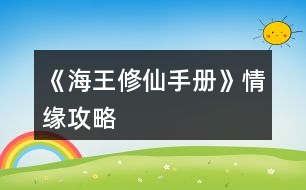 《海王修仙手册》情缘攻略